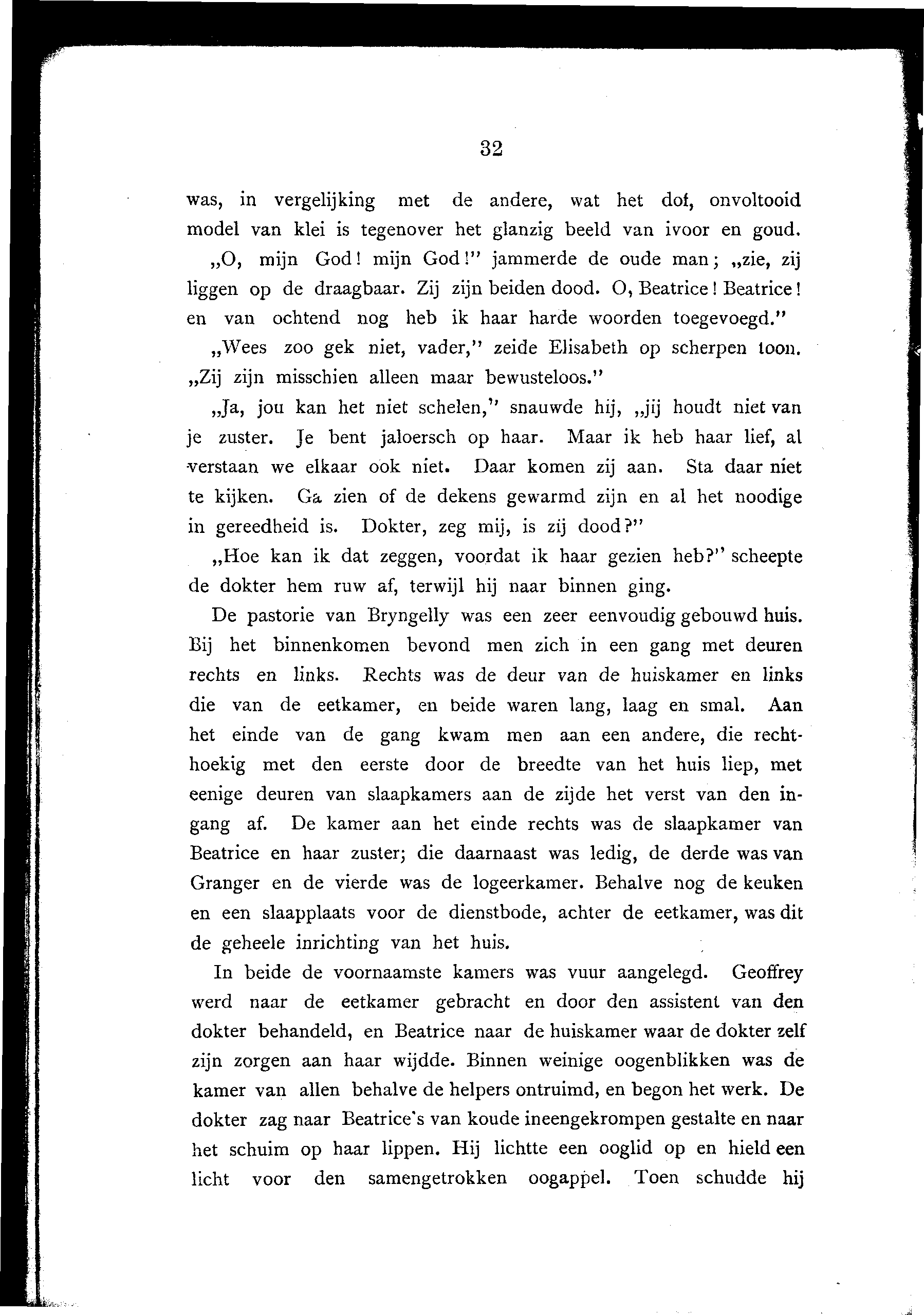 32

was, in vergelijking met de andere, wat het dof, onvoltooid model van klei is tegenover het glanzig beeld van ivoor en goud.

„O, mijn God! mijn God!" jammerde de oude man; „zie, zij liggen op de draagbaar. Zij zijn beiden dood. O, Beatrice! Beatrice! en van ochtend nog heb ik haar harde woorden toegevoegd."

„Wees zoo gek niet, vader," zeide Elisabeth op scherpen toon. „Zij zijn misschien alleen maar bewusteloos."

„Ja, jou kan het niet schelen," snauwde hij, „jij houdt niet van je zuster. Je bent jaloersch op haar. Maar ik heb haar lief, al verstaan we elkaar ook niet. Daar komen zij aan. Sta daar niet te kijken. Ga zien of de dekens gewarmd zijn en al het noodige in gereedheid is. Dokter, zeg mij, is zij dood?"

„Hoe kan ik dat zeggen, voordat ik haar gezien heb?" scheepte de dokter hem ruw af, terwijl hij naar binnen ging.

De pastorie van Bryngelly was een zeer eenvoudig gebouwd huis. Bij het binnenkomen bevond men zich in een gang met deuren rechts en links. Rechts was de deur van de huiskamer en links die van de eetkamer, en beide waren lang, laag en smal. Aan het einde van de gang kwam men aan een andere, die rechthoekig met den eerste door de breedte van het huis liep, met eenige deuren van slaapkamers aan de zijde het verst van den ingang af. De kamer aan het einde rechts was de slaapkamer van Beatrice en haar zuster; die daarnaast was ledig, de derde was van Granger en de vierde was de logeerkamer. Behalve nog de keuken en een slaapplaats voor de dienstbode, achter de eetkamer, was dit de geheele inrichting van het huis.

In beide de voornaamste kamers was vuur aangelegd. Geoffrey werd naar de eetkamer gebracht en door den assistent van den dokter behandeld, en Beatrice naar de huiskamer waar de dokter zelf zijn zorgen aan haar wijdde. Binnen weinige oogenblikken was de kamer van allen behalve de helpers ontruimd, en begon het werk. De dokter zag naar Beatrice's van koude ineengekrompen gestalte en naar het schuim op haar lippen. Hij lichtte een ooglid op en hield een licht voor den samengetrokken oogappel. Toen schudde hij